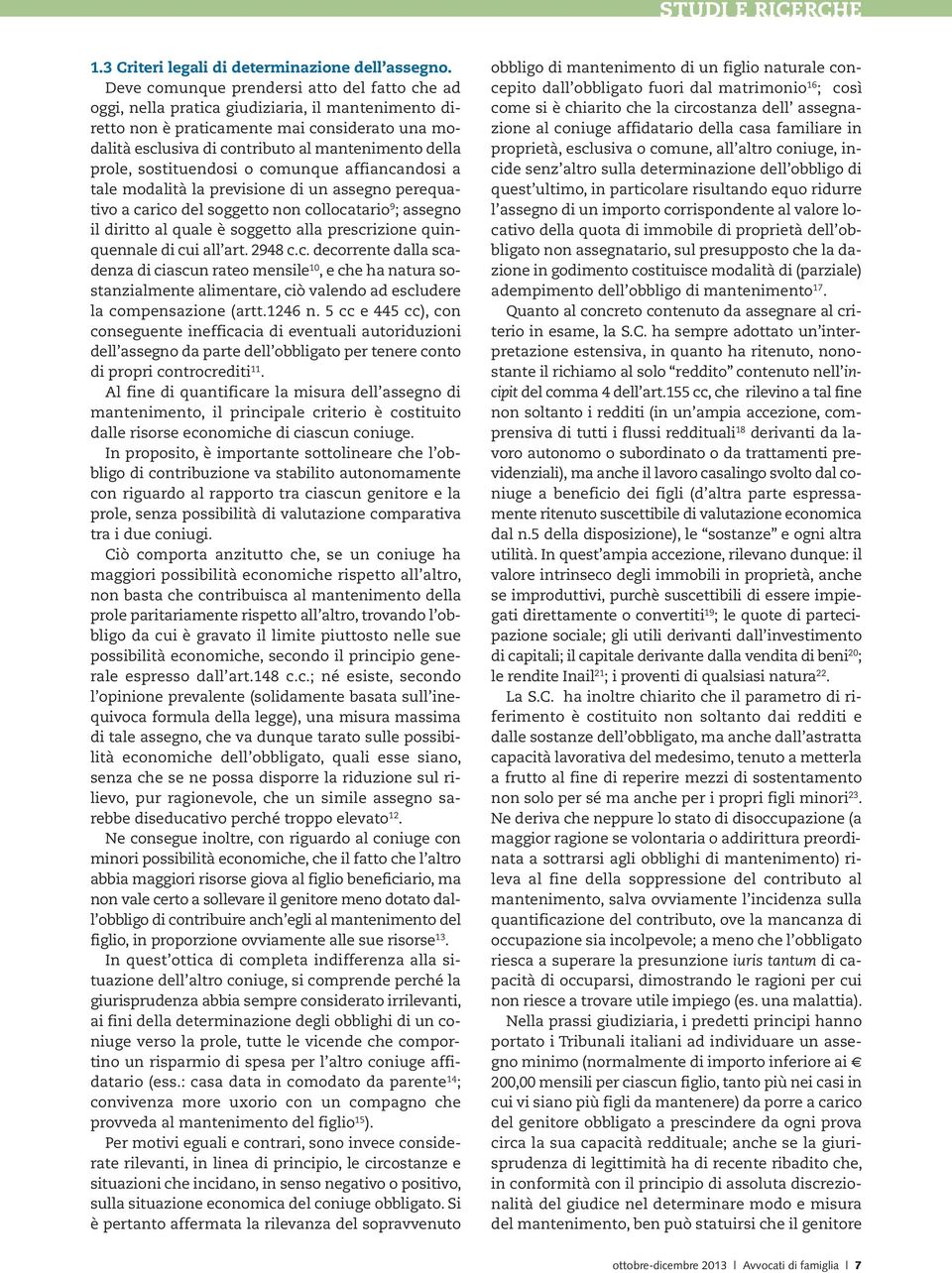 STUDI E RICERCHE

1.3 Criteri legali di determinazione dell'assegno.

Deve comunque prendersi atto del fatto che ad oggi, nella pratica giudiziaria, il mantenimento diretto non è praticamente mai considerato una modalità esclusiva di contributo al mantenimento della prole, sostituendosi o comunque affiancandosi a tale modalità la previsione di un assegno perequativo a carico del soggetto non collocatario$^{9}$; assegno il diritto al quale è soggetto alla prescrizione quinquennale di cui all'art. 2948 c.c. decorrente dalla scadenza di ciascun rateo mensile$^{10}$, e che ha natura sostanzialmente alimentare, ciò valendo ad escludere la compensazione (artt.1246 n. 5 cc e 445 cc), con conseguente inefficacia di eventuali autoriduzioni dell'assegno da parte dell'obbligato per tenere conto di propri controcrediti$^{11}$.

Al fine di quantificare la misura dell'assegno di mantenimento, il principale criterio è costituito dalle risorse economiche di ciascun coniuge.

In proposito, è importante sottolineare che l'obbligo di contribuzione va stabilito autonomamente con riguardo al rapporto tra ciascun genitore e la prole, senza possibilità di valutazione comparativa tra i due coniugi.

Ciò comporta anzitutto che, se un coniuge ha maggiori possibilità economiche rispetto all'altro, non basta che contribuisca al mantenimento della prole paritariamente rispetto all'altro, trovando l'obbligo da cui è gravato il limite piuttosto nelle sue possibilità economiche, secondo il principio generale espresso dall'art.148 c.c.; né esiste, secondo l'opinione prevalente (solidamente basata sull'inequivoca formula della legge), una misura massima di tale assegno, che va dunque tarato sulle possibilità economiche dell'obbligato, quali esse siano, senza che se ne possa disporre la riduzione sul rilievo, pur ragionevole, che un simile assegno sarebbe diseducativo perché troppo elevato$^{12}$.

Ne consegue inoltre, con riguardo al coniuge con minori possibilità economiche, che il fatto che l'altro abbia maggiori risorse giova al figlio beneficiario, ma non vale certo a sollevare il genitore meno dotato dall'obbligo di contribuire anch'egli al mantenimento del figlio, in proporzione ovviamente alle sue risorse$^{13}$.

In quest'ottica di completa indifferenza alla situazione dell'altro coniuge, si comprende perché la giurisprudenza abbia sempre considerato irrilevanti, ai fini della determinazione degli obblighi di un coniuge verso la prole, tutte le vicende che comportino un risparmio di spesa per l'altro coniuge affidatario (ess.: casa data in comodato da parente$^{14}$; convivenza more uxorio con un compagno che provveda al mantenimento del figlio$^{15}$).

Per motivi eguali e contrari, sono invece considerate rilevanti, in linea di principio, le circostanze e situazioni che incidano, in senso negativo o positivo, sulla situazione economica del coniuge obbligato. Si è pertanto affermata la rilevanza del sopravvenuto obbligo di mantenimento di un figlio naturale concepito dall'obbligato fuori dal matrimonio$^{16}$; così come si è chiarito che la circostanza dell' assegnazione al coniuge affidatario della casa familiare in proprietà, esclusiva o comune, all'altro coniuge, incide senz'altro sulla determinazione dell'obbligo di quest'ultimo, in particolare risultando equo ridurre l'assegno di un importo corrispondente al valore locativo della quota di immobile di proprietà dell'obbligato non assegnatario, sul presupposto che la dazione in godimento costituisce modalità di (parziale) adempimento dell'obbligo di mantenimento$^{17}$.

Quanto al concreto contenuto da assegnare al criterio in esame, la S.C. ha sempre adottato un'interpretazione estensiva, in quanto ha ritenuto, nonostante il richiamo al solo "reddito" contenuto nell'incipit del comma 4 dell'art.155 cc, che rilevino a tal fine non soltanto i redditi (in un'ampia accezione, comprensiva di tutti i flussi reddituali$^{18}$ derivanti da lavoro autonomo o subordinato o da trattamenti previdenziali), ma anche il lavoro casalingo svolto dal coniuge a beneficio dei figli (d'altra parte espressamente ritenuto suscettibile di valutazione economica dal n.5 della disposizione), le "sostanze" e ogni altra utilità. In quest'ampia accezione, rilevano dunque: il valore intrinseco degli immobili in proprietà, anche se improduttivi, purchè suscettibili di essere impiegati direttamente o convertiti$^{19}$; le quote di partecipazione sociale; gli utili derivanti dall'investimento di capitali; il capitale derivante dalla vendita di beni$^{20}$; le rendite Inail$^{21}$; i proventi di qualsiasi natura$^{22}$.

La S.C. ha inoltre chiarito che il parametro di riferimento è costituito non soltanto dai redditi e dalle sostanze dell'obbligato, ma anche dall'astratta capacità lavorativa del medesimo, tenuto a metterla a frutto al fine di reperire mezzi di sostentamento non solo per sé ma anche per i propri figli minori$^{23}$. Ne deriva che neppure lo stato di disoccupazione (a maggior ragione se volontaria o addirittura preordinata a sottrarsi agli obblighi di mantenimento) rileva al fine della soppressione del contributo al mantenimento, salva ovviamente l'incidenza sulla quantificazione del contributo, ove la mancanza di occupazione sia incolpevole; a meno che l'obbligato riesca a superare la presunzione iuris tantum di capacità di occuparsi, dimostrando le ragioni per cui non riesce a trovare utile impiego (es. una malattia).

Nella prassi giudiziaria, i predetti principi hanno portato i Tribunali italiani ad individuare un assegno minimo (normalmente di importo inferiore ai € 200,00 mensili per ciascun figlio, tanto più nei casi in cui vi siano più figli da mantenere) da porre a carico del genitore obbligato a prescindere da ogni prova circa la sua capacità reddituale; anche se la giurisprudenza di legittimità ha di recente ribadito che, in conformità con il principio di assoluta discrezionalità del giudice nel determinare modo e misura del mantenimento, ben può statuirsi che il genitore

ottobre-dicembre 2013 | Avvocati di famiglia | 7